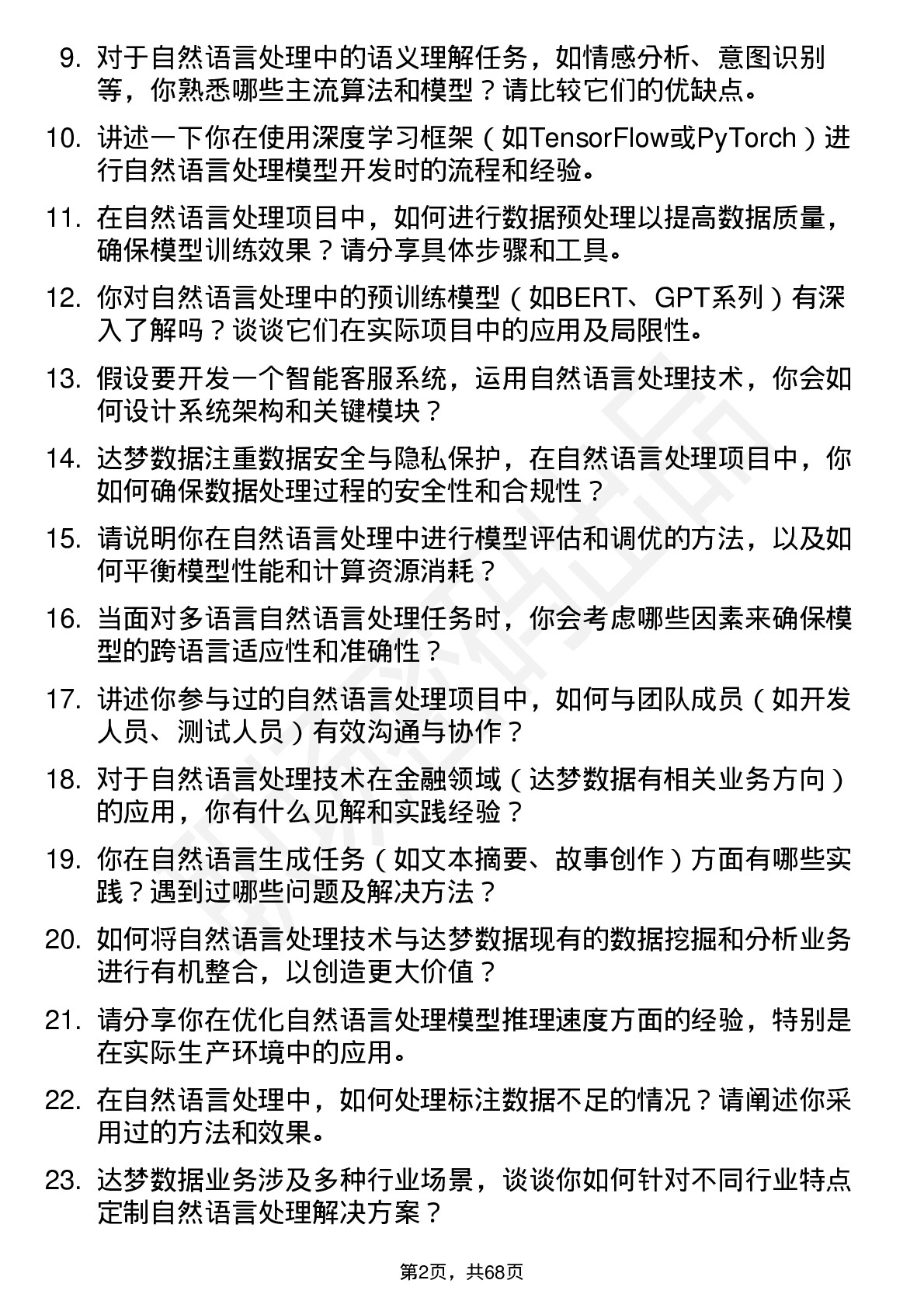 9. 对于自然语言处理中的语义理解任务，如情感分析、意图识别等，你熟悉哪些主流算法和模型？请比较它们的优缺点。

10. 讲述一下你在使用深度学习框架（如TensorFlow或PyTorch）进行自然语言处理模型开发时的流程和经验。

11. 在自然语言处理项目中，如何进行数据预处理以提高数据质量，确保模型训练效果？请分享具体步骤和工具。

12. 你对自然语言处理中的预训练模型（如BERT、GPT系列）有深入了解吗？谈谈它们在实际项目中的应用及局限性。

13. 假设要开发一个智能客服系统，运用自然语言处理技术，你会如何设计系统架构和关键模块？

14. 达梦数据注重数据安全与隐私保护，在自然语言处理项目中，你如何确保数据处理过程的安全性和合规性？

15. 请说明你在自然语言处理中进行模型评估和调优的方法，以及如何平衡模型性能和计算资源消耗？

16. 当面对多语言自然语言处理任务时，你会考虑哪些因素来确保模型的跨语言适应性和准确性？

17. 讲述你参与过的自然语言处理项目中，如何与团队成员（如开发人员、测试人员）有效沟通与协作？

18. 对于自然语言处理技术在金融领域（达梦数据有相关业务方向）的应用，你有什么见解和实践经验？

19. 你在自然语言生成任务（如文本摘要、故事创作）方面有哪些实践？遇到过哪些问题及解决方法？

20. 如何将自然语言处理技术与达梦数据现有的数据挖掘和分析业务进行有机整合，以创造更大价值？

21. 请分享你在优化自然语言处理模型推理速度方面的经验，特别是在实际生产环境中的应用。

22. 在自然语言处理中，如何处理标注数据不足的情况？请阐述你采用过的方法和效果。

23. 达梦数据业务涉及多种行业场景，谈谈你如何针对不同行业特点定制自然语言处理解决方案？

第2页，共68页